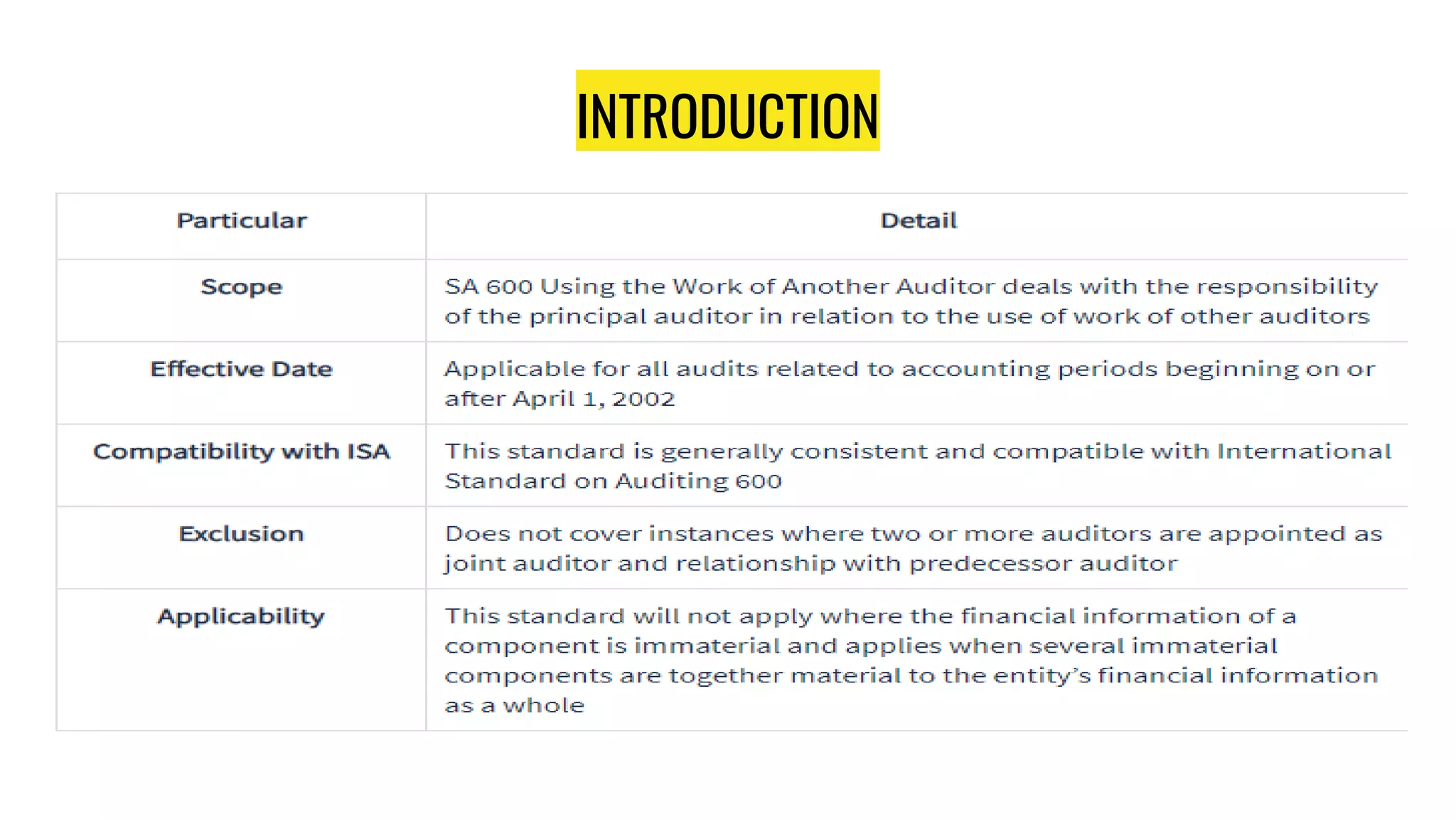 INTRODUCTION

| Particular | Detail |
|---|---|
| Scope | SA 600 Using the Work of Another Auditor deals with the responsibility of the principal auditor in relation to the use of work of other auditors |
| Effective Date | Applicable for all audits related to accounting periods beginning on or after April 1, 2002 |
| Compatibility with ISA | This standard is generally consistent and compatible with International Standard on Auditing 600 |
| Exclusion | Does not cover instances where two or more auditors are appointed as joint auditor and relationship with predecessor auditor |
| Applicability | This standard will not apply where the financial information of a component is immaterial and applies when several immaterial components are together material to the entity's financial information as a whole |